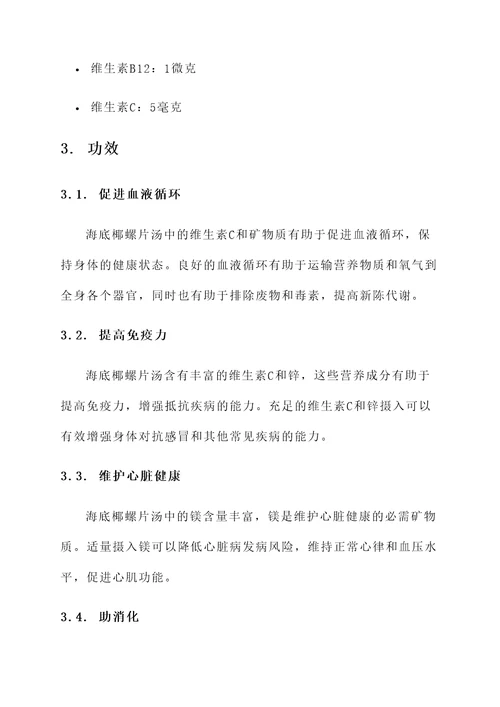 • 维生素B12：1微克

• 维生素C：5毫克

3. 功效

3.1. 促进血液循环

海底椰螺片汤中的维生素C和矿物质有助于促进血液循环，保持身体的健康状态。良好的血液循环有助于运输营养物质和氧气到全身各个器官，同时也有助于排除废物和毒素，提高新陈代谢。

3.2. 提高免疫力

海底椰螺片汤含有丰富的维生素C和锌，这些营养成分有助于提高免疫力，增强抵抗疾病的能力。充足的维生素C和锌摄入可以有效增强身体对抗感冒和其他常见疾病的能力。

3.3. 维护心脏健康

海底椰螺片汤中的镁含量丰富，镁是维护心脏健康的必需矿物质。适量摄入镁可以降低心脏病发病风险，维持正常心律和血压水平，促进心肌功能。

3.4. 助消化